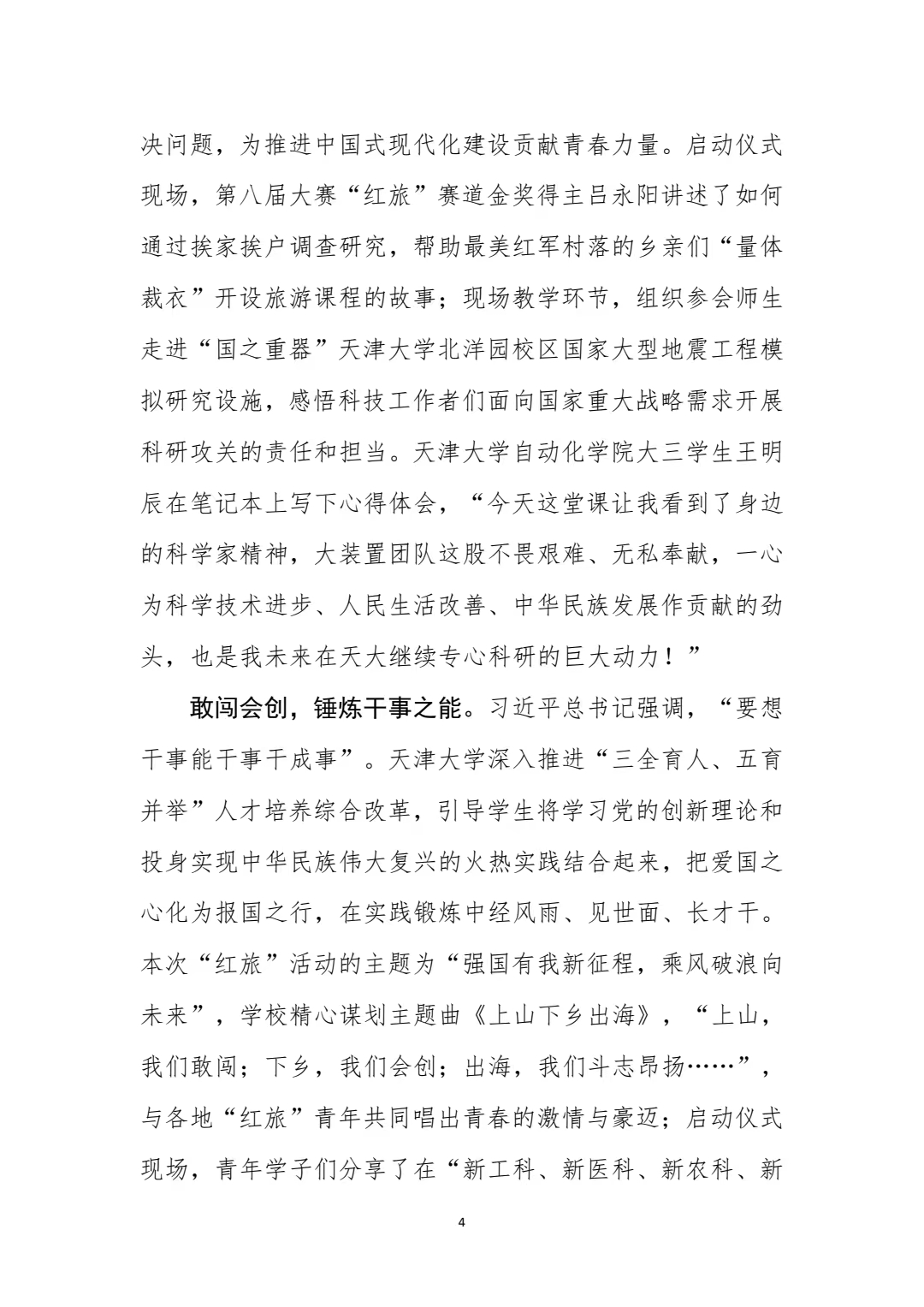 决问题，为推进中国式现代化建设贡献青春力量。启动仪式现场，第八届大赛“红旅”赛道金奖得主吕永阳讲述了如何通过挨家挨户调查研究，帮助最美红军村落的乡亲们“量体裁衣”开设旅游课程的故事；现场教学环节，组织参会师生走进“国之重器”天津大学北洋园校区国家大型地震工程模拟研究设施，感悟科技工作者们面向国家重大战略需求开展科研攻关的责任和担当。天津大学自动化学院大三学生王明辰在笔记本上写下心得体会，“今天这堂课让我看到了身边的科学家精神，大装置团队这股不畏艰难、无私奉献，一心为科学技术进步、人民生活改善、中华民族发展作贡献的劲头，也是我未来在天大继续专心科研的巨大动力！”

敢闯会创，锤炼干事之能。习近平总书记强调，“要想干事能干事干成事”。天津大学深入推进“三全育人、五育并举”人才培养综合改革，引导学生将学习党的创新理论和投身实现中华民族伟大复兴的火热实践结合起来，把爱国之心化为报国之行，在实践锻炼中经风雨、见世面、长才干。本次“红旅”活动的主题为“强国有我新征程，乘风破浪向未来”，学校精心谋划主题曲《上山下乡出海》，“上山，我们敢闯；下乡，我们会创；出海，我们斗志昂扬……”，与各地“红旅”青年共同唱出青春的激情与豪迈；启动仪式现场，青年学子们分享了在“新工科、新医科、新农科、新

4